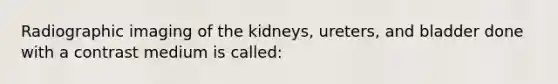 Radiographic imaging of the kidneys, ureters, and bladder done with a contrast medium is called: